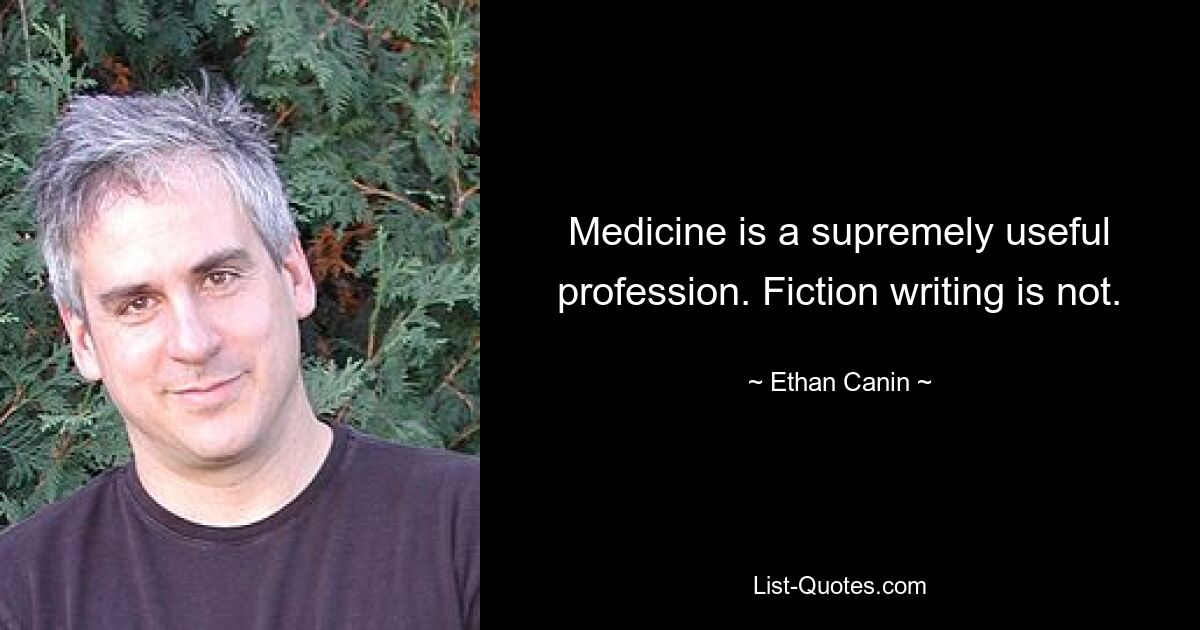 Medicine is a supremely useful profession. Fiction writing is not.

~ Ethan Canin ~

List-Quotes.com